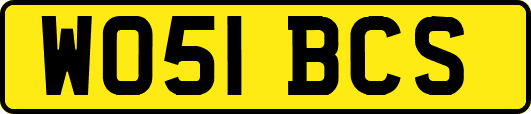 WO51 BCS